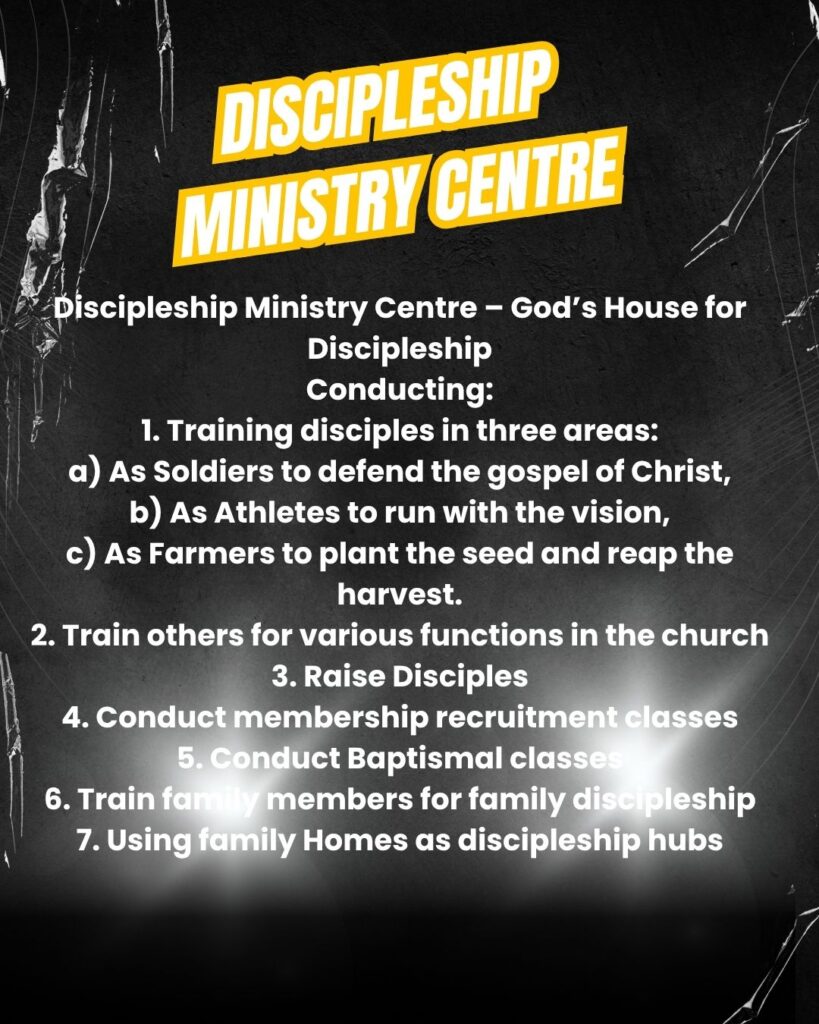 DISCIPLESHIP
MINISTRY CENTRE

Discipleship Ministry Centre – God's House for Discipleship

Conducting:

1. Training disciples in three areas:
a) As Soldiers to defend the gospel of Christ,
b) As Athletes to run with the vision,
c) As Farmers to plant the seed and reap the harvest.
2. Train others for various functions in the church
3. Raise Disciples
4. Conduct membership recruitment classes
5. Conduct Baptismal classes
6. Train family members for family discipleship
7. Using family Homes as discipleship hubs